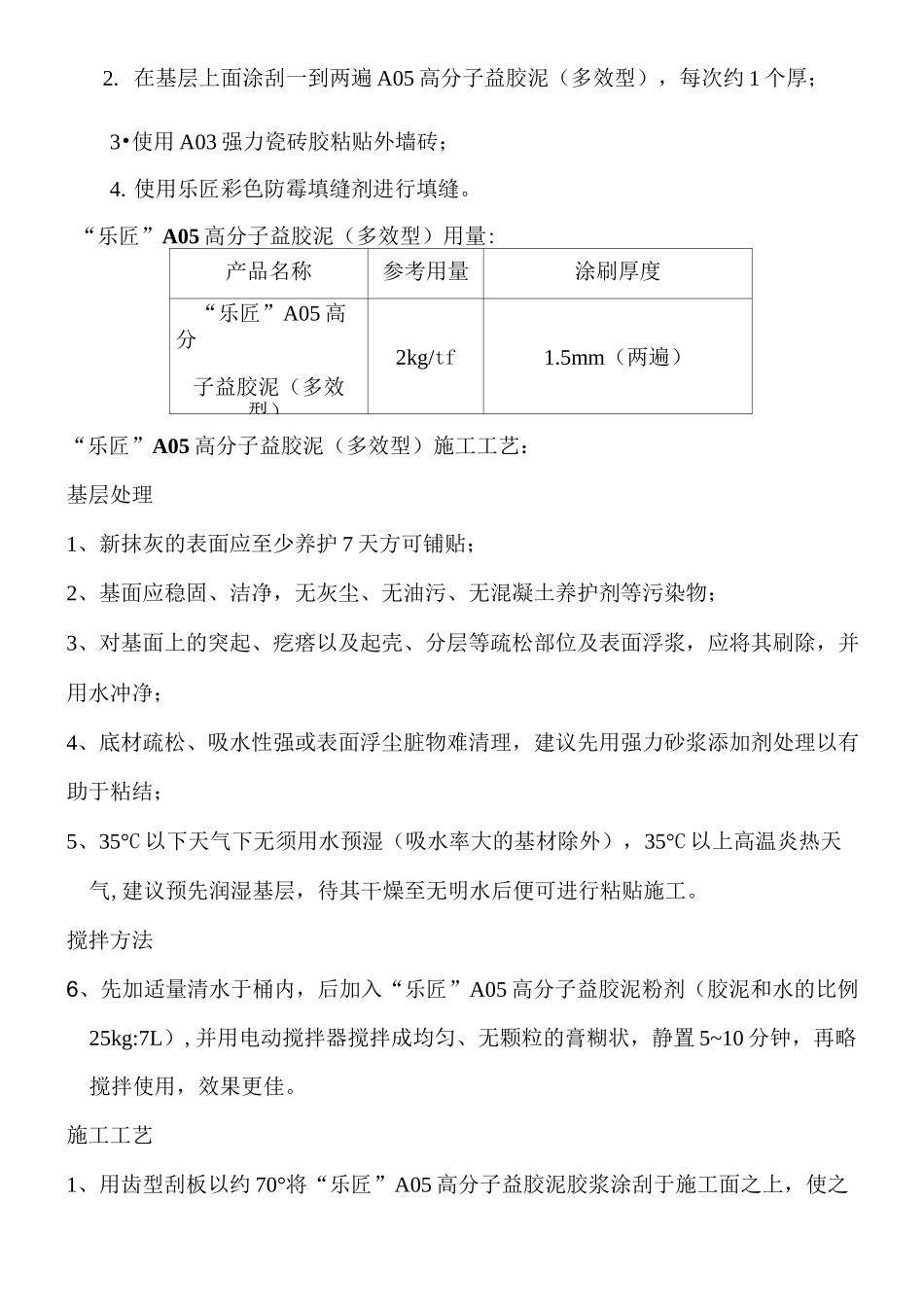 2. 在基层上面涂刮一到两遍 A05 高分子益胶泥（多效型），每次约 1 个厚；

3•使用 A03 强力瓷砖胶粘贴外墙砖；

4. 使用乐匠彩色防霉填缝剂进行填缝。

“乐匠”A05 高分子益胶泥（多效型）用量:

| 产品名称 | 参考用量 | 涂刷厚度 |
|---|---|---|
| “乐匠”A05 高分子益胶泥（多效型） | 2kg/tf | 1.5mm（两遍） |

“乐匠”A05 高分子益胶泥（多效型）施工工艺:

基层处理

1、新抹灰的表面应至少养护 7 天方可铺贴；

2、基面应稳固、洁净，无灰尘、无油污、无混凝土养护剂等污染物；

3、对基面上的突起、疙瘩以及起壳、分层等疏松部位及表面浮浆，应将其刷除，并用水冲净；

4、底材疏松、吸水性强或表面浮尘脏物难清理，建议先用强力砂浆添加剂处理以有助于粘结；

5、35℃ 以下天气下无须用水预湿（吸水率大的基材除外），35℃ 以上高温炎热天气, 建议预先润湿基层，待其干燥至无明水后便可进行粘贴施工。

搅拌方法

6、先加适量清水于桶内，后加入“乐匠”A05 高分子益胶泥粉剂（胶泥和水的比例 25kg:7L）, 并用电动搅拌器搅拌成均匀、无颗粒的膏糊状，静置 5~10 分钟，再略搅拌使用，效果更佳。

施工工艺

1、用齿型刮板以约 70°将“乐匠”A05 高分子益胶泥胶浆涂刮于施工面之上，使之